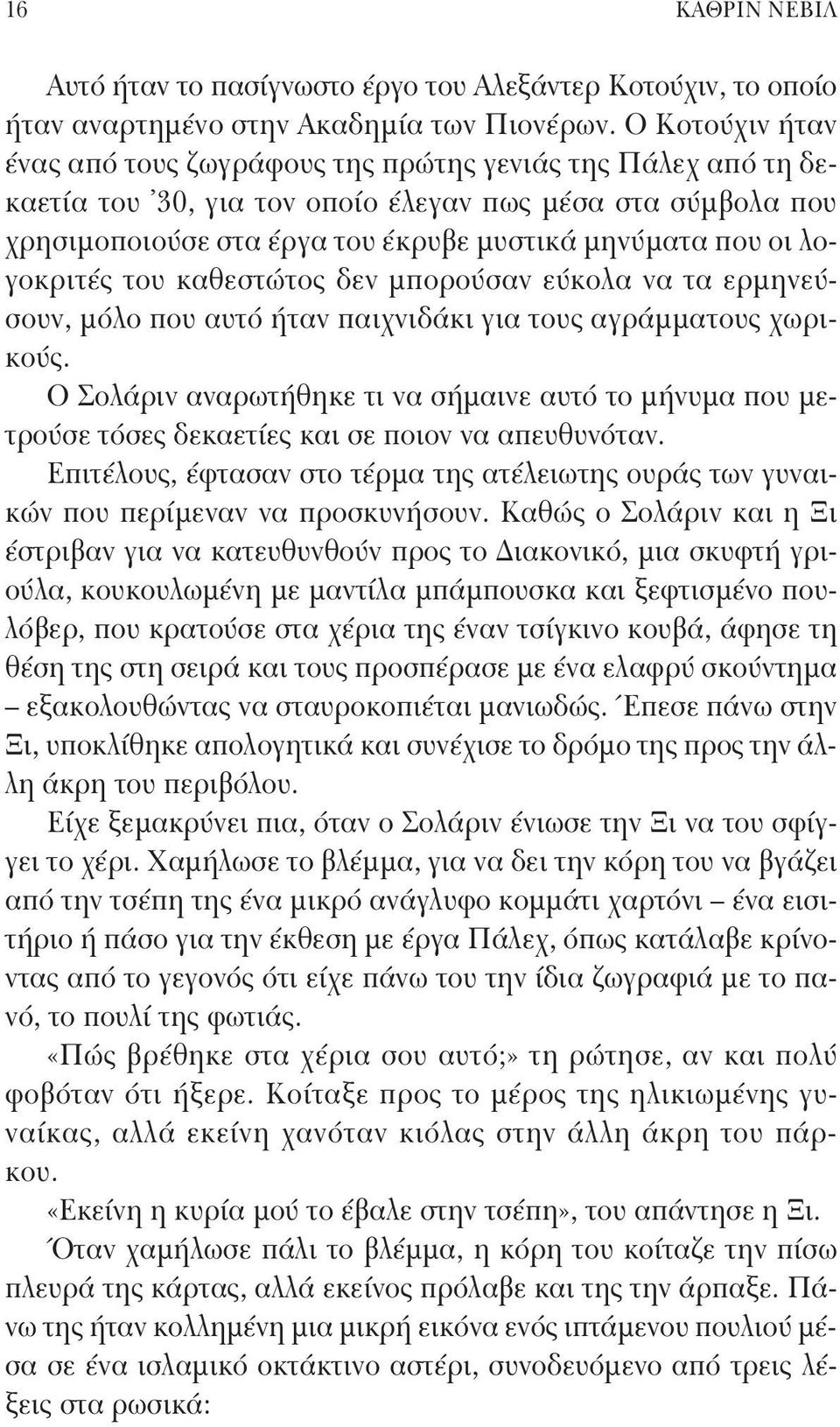 16 ΚΑΘΡΙΝ ΝΕΒΙΛ

Αυτό ήταν το πασίγνωστο έργο του Αλεξάντερ Κοτούχιν, το οποίο ήταν αναρτημένο στην Ακαδημία των Πιονέρων. Ο Κοτούχιν ήταν ένας από τους ζωγράφους της πρώτης γενιάς της Πάλεχ από τη δεκαετία του '30, για τον οποίο έλεγαν πως μέσα στα σύμβολα που χρησιμοποιούσε στα έργα του έκρυβε μυστικά μηνύματα που οι λογοκριτές του καθεστώτος δεν μπορούσαν εύκολα να τα ερμηνεύσουν, μόλο που αυτό ήταν παιχνιδάκι για τους αγράμματους χωρικούς.

Ο Σολάριν αναρωτήθηκε τι να σήμαινε αυτό το μήνυμα που μετρούσε τόσες δεκαετίες και σε ποιον να απευθυνόταν.

Επιτέλους, έφτασαν στο τέρμα της ατέλειωτης ουράς των γυναικών που περίμεναν να προσκυνήσουν. Καθώς ο Σολάριν και η Ξι έστριβαν για να κατευθυνθούν προς το Διακονικό, μια σκυφτή γριούλα, κουκουλωμένη με μαντίλα μπάμπουσκα και ξεφτισμένο πουλόβερ, που κρατούσε στα χέρια της έναν τσίγκινο κουβά, άφησε τη θέση της στη σειρά και τους προσπέρασε με ένα ελαφρύ σκούντημα – εξακολουθώντας να σταυροκοπιέται μανιωδώς. Έπεσε πάνω στην Ξι, υποκλίθηκε απολογητικά και συνέχισε το δρόμο της προς την άλλη άκρη του περιβόλου.

Είχε ξεμακρύνει πια, όταν ο Σολάριν ένιωσε την Ξι να του σφίγγει το χέρι. Χαμήλωσε το βλέμμα, για να δει την κόρη του να βγάζει από την τσέπη της ένα μικρό ανάγλυφο κομμάτι χαρτόνι – ένα εισιτήριο ή πάσο για την έκθεση με έργα Πάλεχ, όπως κατάλαβε κρίνοντας από το γεγονός ότι είχε πάνω του την ίδια ζωγραφιά με το πανό, το πουλί της φωτιάς.

«Πώς βρέθηκε στα χέρια σου αυτό;» τη ρώτησε, αν και πολύ φοβόταν ότι ήξερε. Κοίταξε προς το μέρος της ηλικιωμένης γυναίκας, αλλά εκείνη χανόταν κιόλας στην άλλη άκρη του πάρκου.

«Εκείνη η κυρία μού το έβαλε στην τσέπη», του απάντησε η Ξι.

Όταν χαμήλωσε πάλι το βλέμμα, η κόρη του κοίταζε την πίσω πλευρά της κάρτας, αλλά εκείνος πρόλαβε και της την άρπαξε. Πάνω της ήταν κολλημένη μια μικρή εικόνα ενός ιπτάμενου πουλιού μέσα σε ένα ισλαμικό οκτάκτινο αστέρι, συνοδευόμενο από τρεις λέξεις στα ρωσικά: